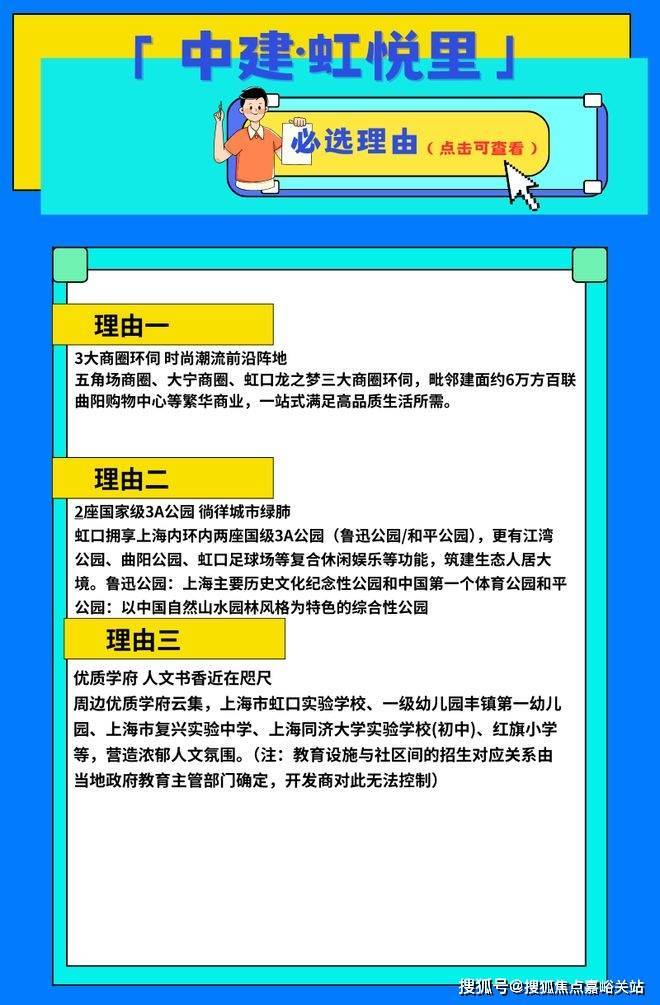 「 中建·虹悦里 」

必选理由（点击可查看）

理由一

3大商圈环伺 时尚潮流前沿阵地
五角场商圈、大宁商圈、虹口龙之梦三大商圈环伺，毗邻建面约6万方百联曲阳购物中心等繁华商业，一站式满足高品质生活所需。

理由二

2座国家级3A公园 徜徉城市绿肺
虹口拥享上海内环内两座国级3A公园（鲁迅公园/和平公园），更有江湾公园、曲阳公园、虹口足球场等复合休闲娱乐等功能，筑建生态人居大境。鲁迅公园：上海主要历史文化纪念性公园和中国第一个体育公园和平公园：以中国自然山水园林风格为特色的综合性公园

理由三

优质学府 人文书香近在咫尺
周边优质学府云集，上海市虹口实验学校、一级幼儿园丰镇第一幼儿园、上海市复兴实验中学、上海同济大学实验学校(初中)、红旗小学等，营造浓郁人文氛围。（注：教育设施与社区间的招生对应关系由当地政府教育主管部门确定，开发商对此无法控制）

搜狐号@搜狐焦点嘉峪关站